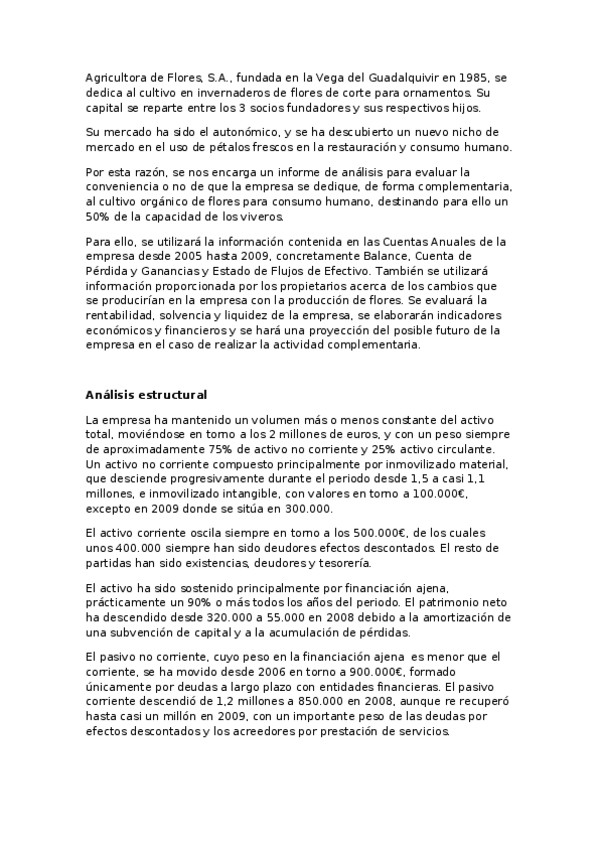 Agricultora de Flores, S.A., fundada en la Vega del Guadalquivir en 1985, se dedica al cultivo en invernaderos de flores de corte para ornamentos. Su capital se reparte entre los 3 socios fundadores y sus respectivos hijos.

Su mercado ha sido el autonómico, y se ha descubierto un nuevo nicho de mercado en el uso de pétalos frescos en la restauración y consumo humano.

Por esta razón, se nos encarga un informe de análisis para evaluar la conveniencia o no de que la empresa se dedique, de forma complementaria, al cultivo orgánico de flores para consumo humano, destinando para ello un 50% de la capacidad de los viveros.

Para ello, se utilizará la información contenida en las Cuentas Anuales de la empresa desde 2005 hasta 2009, concretamente Balance, Cuenta de Pérdida y Ganancias y Estado de Flujos de Efectivo. También se utilizará información proporcionada por los propietarios acerca de los cambios que se producirían en la empresa con la producción de flores. Se evaluará la rentabilidad, solvencia y liquidez de la empresa, se elaborarán indicadores económicos y financieros y se hará una proyección del posible futuro de la empresa en el caso de realizar la actividad complementaria.

Análisis estructural

La empresa ha mantenido un volumen más o menos constante del activo total, moviéndose en torno a los 2 millones de euros, y con un peso siempre de aproximadamente 75% de activo no corriente y 25% activo circulante. Un activo no corriente compuesto principalmente por inmovilizado material, que desciende progresivamente durante el periodo desde 1,5 a casi 1,1 millones, e inmovilizado intangible, con valores en torno a 100.000€, excepto en 2009 donde se sitúa en 300.000.

El activo corriente oscila siempre en torno a los 500.000€, de los cuales unos 400.000 siempre han sido deudores efectos descontados. El resto de partidas han sido existencias, deudores y tesorería.

El activo ha sido sostenido principalmente por financiación ajena, prácticamente un 90% o más todos los años del periodo. El patrimonio neto ha descendido desde 320.000 a 55.000 en 2008 debido a la amortización de una subvención de capital y a la acumulación de pérdidas.

El pasivo no corriente, cuyo peso en la financiación ajena es menor que el corriente, se ha movido desde 2006 en torno a 900.000€, formado únicamente por deudas a largo plazo con entidades financieras. El pasivo corriente descendió de 1,2 millones a 850.000 en 2008, aunque re recuperó hasta casi un millón en 2009, con un importante peso de las deudas por efectos descontados y los acreedores por prestación de servicios.